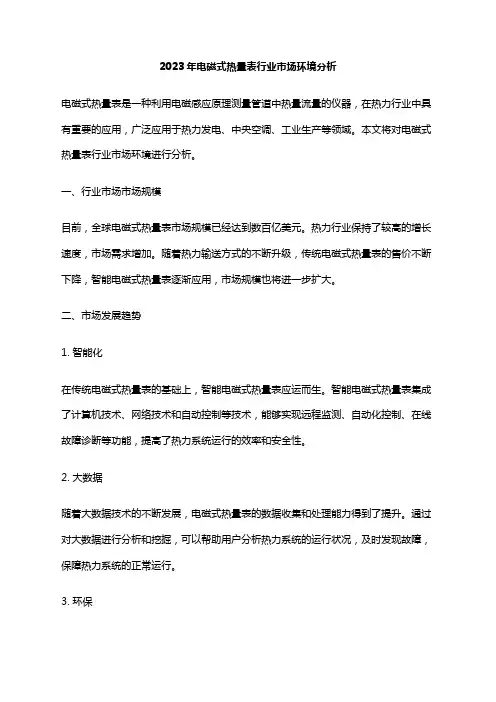 2023年电磁式热量表行业市场环境分析

电磁式热量表是一种利用电磁感应原理测量管道中热量流量的仪器，在热力行业中具有重要的应用，广泛应用于热力发电、中央空调、工业生产等领域。本文将对电磁式热量表行业市场环境进行分析。

一、行业市场市场规模

目前，全球电磁式热量表市场规模已经达到数百亿美元。热力行业保持了较高的增长速度，市场需求增加。随着热力输送方式的不断升级，传统电磁式热量表的售价不断下降，智能电磁式热量表逐渐应用，市场规模也将进一步扩大。

二、市场发展趋势

1. 智能化

在传统电磁式热量表的基础上，智能电磁式热量表应运而生。智能电磁式热量表集成了计算机技术、网络技术和自动控制等技术，能够实现远程监测、自动化控制、在线故障诊断等功能，提高了热力系统运行的效率和安全性。

2. 大数据

随着大数据技术的不断发展，电磁式热量表的数据收集和处理能力得到了提升。通过对大数据进行分析和挖掘，可以帮助用户分析热力系统的运行状况，及时发现故障，保障热力系统的正常运行。

3. 环保